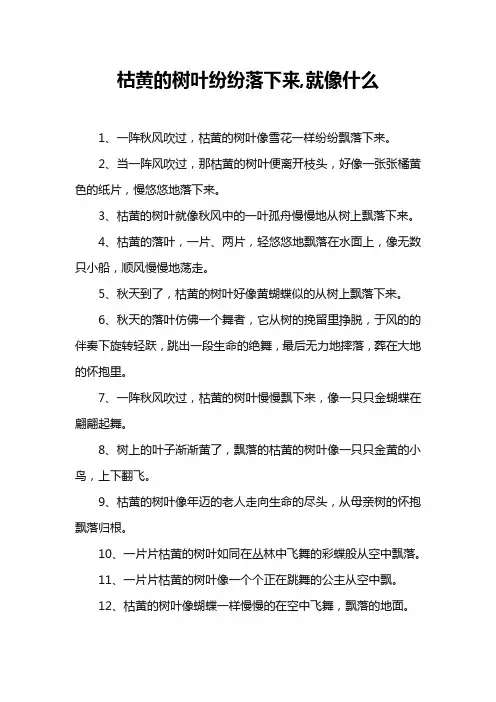 枯黄的树叶纷纷落下来.就像什么

1、一阵秋风吹过，枯黄的树叶像雪花一样纷纷飘落下来。

2、当一阵风吹过，那枯黄的树叶便离开枝头，好像一张张橘黄色的纸片，慢悠悠地落下来。

3、枯黄的树叶就像秋风中的一叶孤舟慢慢地从树上飘落下来。

4、枯黄的落叶，一片、两片，轻悠悠地飘落在水面上，像无数只小船，顺风慢慢地荡走。

5、秋天到了，枯黄的树叶好像黄蝴蝶似的从树上飘落下来。

6、秋天的落叶仿佛一个舞者，它从树的挽留里挣脱，于风的的伴奏下旋转轻跃，跳出一段生命的绝舞，最后无力地摔落，葬在大地的怀抱里。

7、一阵秋风吹过，枯黄的树叶慢慢飘下来，像一只只金蝴蝶在翩翩起舞。

8、树上的叶子渐渐黄了，飘落的枯黄的树叶像一只只金黄的小鸟，上下翻飞。

9、枯黄的树叶像年迈的老人走向生命的尽头，从母亲树的怀抱飘落归根。

10、一片片枯黄的树叶如同在丛林中飞舞的彩蝶般从空中飘落。

11、一片片枯黄的树叶像一个个正在跳舞的公主从空中飘。

12、枯黄的树叶像蝴蝶一样慢慢的在空中飞舞，飘落的地面。